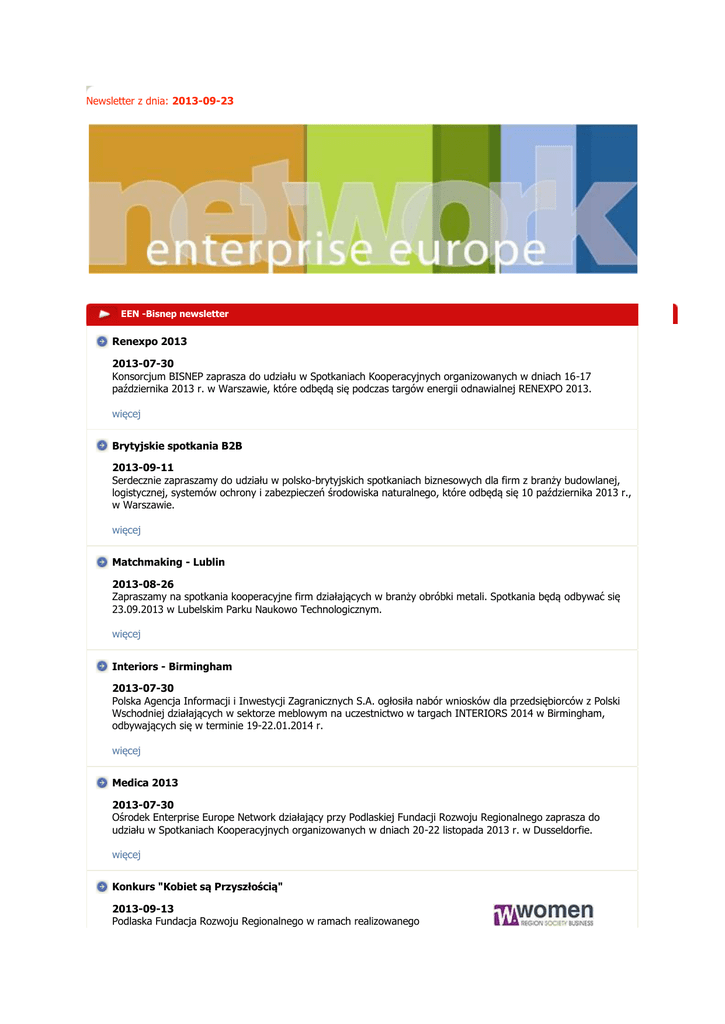 Newsletter z dnia: 2013-09-23

network
enterprise europe

EEN -Bisnep newsletter

Renexpo 2013

2013-07-30
Konsorcjum BISNEP zaprasza do udziału w Spotkaniach Kooperacyjnych organizowanych w dniach 16-17 października 2013 r. w Warszawie, które odbędą się podczas targów energii odnawialnej RENEXPO 2013.

więcej

Brytyjskie spotkania B2B

2013-09-11
Serdecznie zapraszamy do udziału w polsko-brytyjskich spotkaniach biznesowych dla firm z branży budowlanej, logistycznej, systemów ochrony i zabezpieczeń środowiska naturalnego, które odbędą się 10 października 2013 r., w Warszawie.

więcej

Matchmaking - Lublin

2013-08-26
Zapraszamy na spotkania kooperacyjne firm działających w branży obróbki metali. Spotkania będą odbywać się 23.09.2013 w Lubelskim Parku Naukowo Technologicznym.

więcej

Interiors - Birmingham

2013-07-30
Polska Agencja Informacji i Inwestycji Zagranicznych S.A. ogłosiła nabór wniosków dla przedsiębiorców z Polski Wschodniej działających w sektorze meblowym na uczestnictwo w targach INTERIORS 2014 w Birmingham, odbywających się w terminie 19-22.01.2014 r.

więcej

Medica 2013

2013-07-30
Ośrodek Enterprise Europe Network działający przy Podlaskiej Fundacji Rozwoju Regionalnego zaprasza do udziału w Spotkaniach Kooperacyjnych organizowanych w dniach 20-22 listopada 2013 r. w Dusseldorfie.

więcej

Konkurs "Kobiet są Przyszłością"

2013-09-13
Podlaska Fundacja Rozwoju Regionalnego w ramach realizowanego

women
REGION SOCIETY BUSINESS